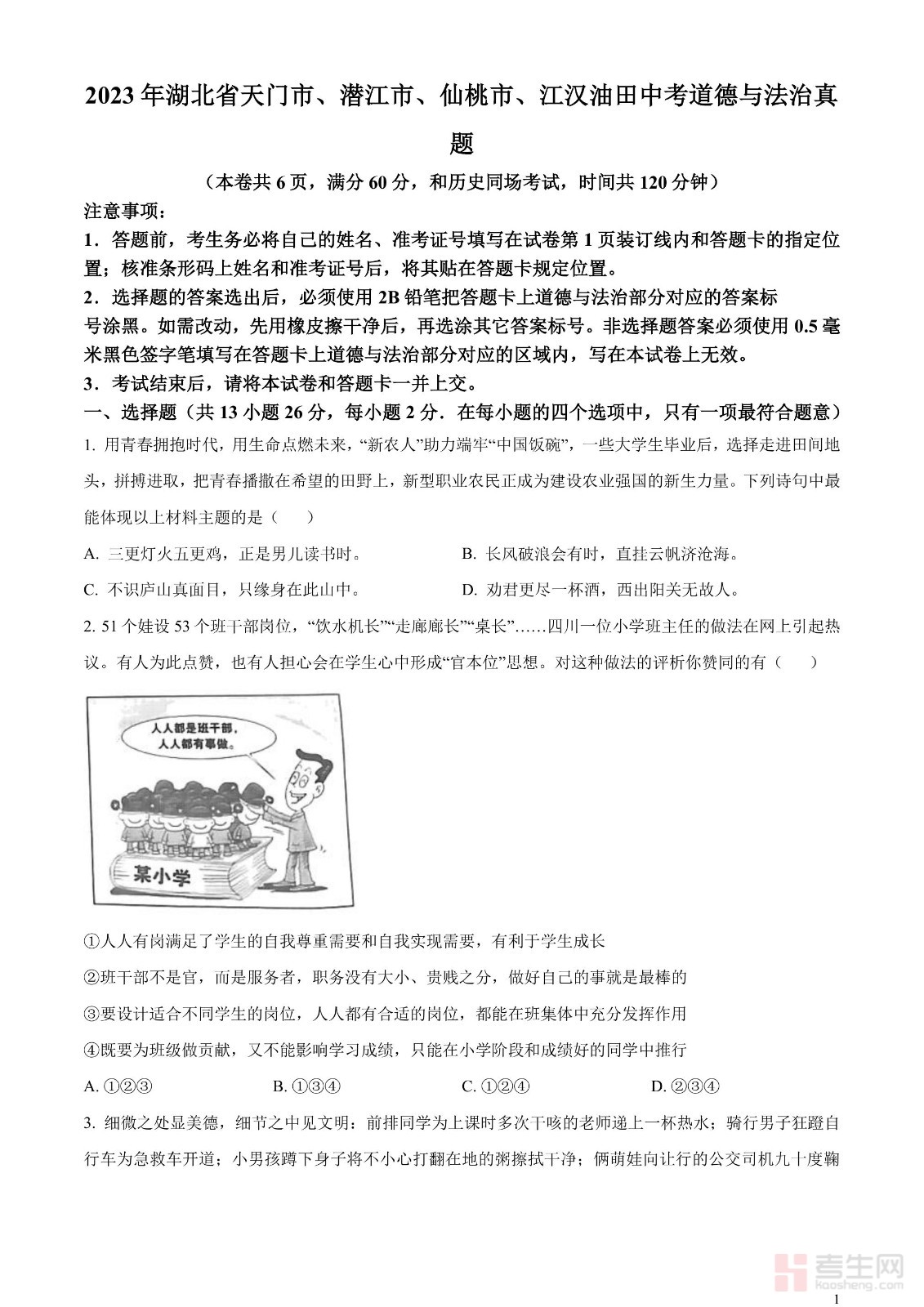 2023年湖北省天门市、潜江市、仙桃市、江汉油田中考道德与法治真题

（本卷共6页，满分60分，和历史同场考试，时间共120分钟）

注意事项：

1．答题前，考生务必将自己的姓名、准考证号填写在试卷第1页装订线内和答题卡的指定位置；核准条形码上姓名和准考证号后，将其贴在答题卡规定位置。

2．选择题的答案选出后，必须使用2B铅笔把答题卡上道德与法治部分对应的答案标号涂黑。如需改动，先用橡皮擦干净后，再选涂其它答案标号。非选择题答案必须使用0.5毫米黑色签字笔填写在答题卡上道德与法治部分对应的区域内，写在本试卷上无效。

3．考试结束后，请将本试卷和答题卡一并上交。

一、选择题（共13小题26分，每小题2分．在每小题的四个选项中，只有一项最符合题意）

1. 用青春拥抱时代，用生命点燃未来，“新农人”助力端牢“中国饭碗”，一些大学生毕业后，选择走进田间地头，拼搏进取，把青春播撒在希望的田野上，新型职业农民正成为建设农业强国的新生力量。下列诗句中最能体现以上材料主题的是（　　）

A. 三更灯火五更鸡，正是男儿读书时。

B. 长风破浪会有时，直挂云帆济沧海。

C. 不识庐山真面目，只缘身在此山中。

D. 劝君更尽一杯酒，西出阳关无故人。

2. 51个娃设53个班干部岗位，“饮水机长”“走廊廊长”“桌长”……四川一位小学班主任的做法在网上引起热议。有人为此点赞，也有人担心会在学生心中形成“官本位”思想。对这种做法的评析你赞同的有（　　）

人人都是班干部，人人都有事做。

某小学

①人人有岗满足了学生的自我尊重需要和自我实现需要，有利于学生成长

②班干部不是官，而是服务者，职务没有大小、贵贱之分，做好自己的事就是最棒的

③要设计适合不同学生的岗位，人人都有合适的岗位，都能在班集体中充分发挥作用

④既要为班级做贡献，又不能影响学习成绩，只能在小学阶段和成绩好的同学中推行

A. ①②③　　B. ①③④　　C. ①②④　　D. ②③④

3. 细微之处显美德，细节之中见文明：前排同学为上课时多次干咳的老师递上一杯热水；骑行男子狂蹬自行车为急救车开道；小男孩蹲下身子将不小心打翻在地的粥擦拭干净；俩萌娃向让行的公交司机九十度鞠

考生网 kaosheng.com

1